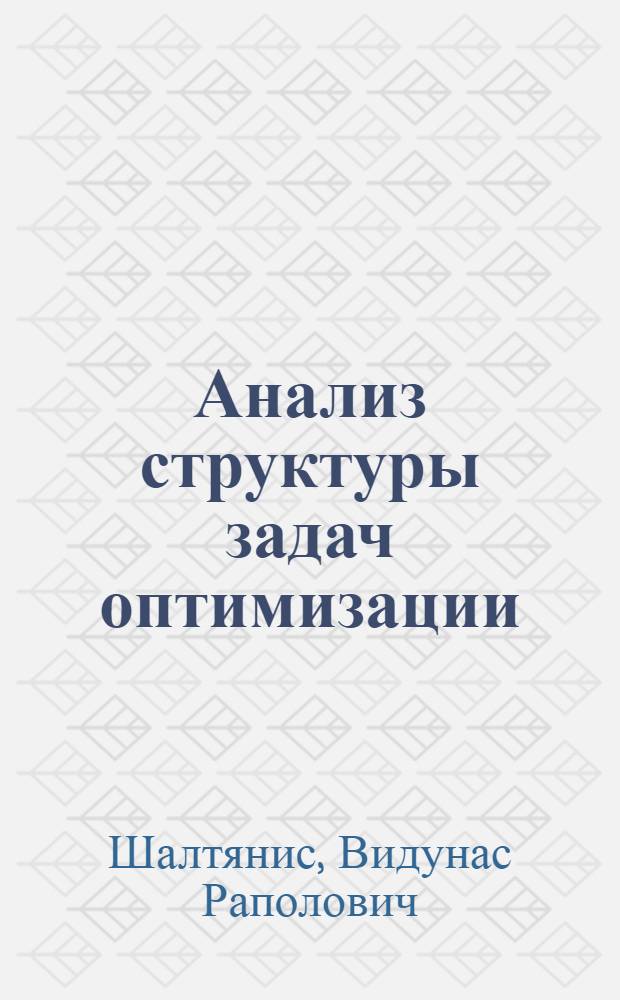 Анализ структуры задач оптимизации

Шалтянис, Видунас Раполович